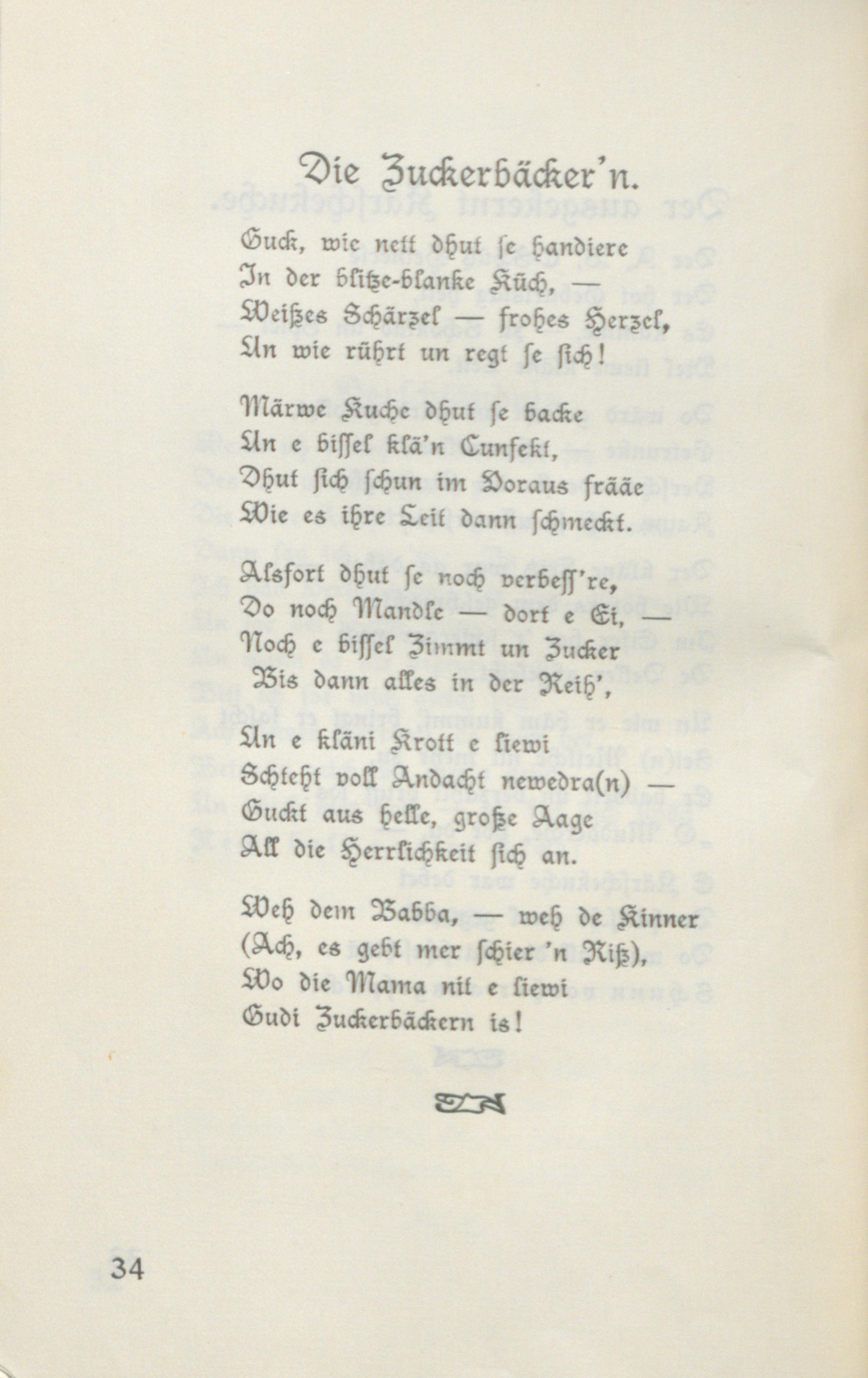 Die Zuckerbäcker'n.

Guck, wie nett dhut se handiere
In der blitze-blanke Küch, —
Weißes Schärzel — frohes Herzel,
Un wie rührt un regt se sich!

Märwe Kuche dhut se backe
Un e bissel klä'n Cunfekt,
Dhut sich schun im Voraus frääe
Wie es ihre Leit dann schmeckt.

Alsfort dhut se noch verbess're,
Do noch Mandle — dort e Ei, —
Noch e bissel Zimmt un Zucker
Bis dann alles in der Reih',

Un e kläni Krott e liewi
Schteht voll Andacht newedra(n) —
Guckt aus helle, große Aage
All die Herrlichkeit sich an.

Weh dem Babba, — weh de Kinner
(Ach, es gebt mer schier 'n Riß),
Wo die Mama nit e liewi
Gudi Zuckerbäckern is!

34